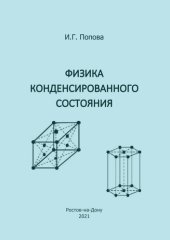 И.Г. Попова

ФИЗИКА КОНДЕНСИРОВАННОГО СОСТОЯНИЯ

Ростов-на-Дону
2021